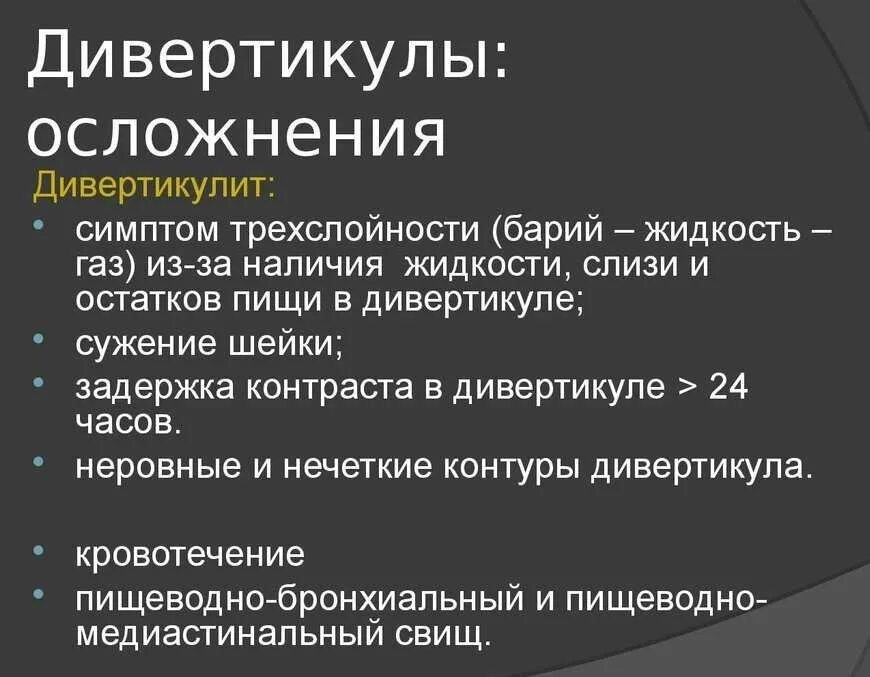 Дивертикулы: осложнения

Дивертикулит:

• симптом трехслойности (барий – жидкость – газ) из-за наличия жидкости, слизи и остатков пищи в дивертикуле;
• сужение шейки;
• задержка контраста в дивертикуле > 24 часов.
• неровные и нечеткие контуры дивертикула.

• кровотечение
• пищеводно-бронхиальный и пищеводно-медиастинальный свищ.